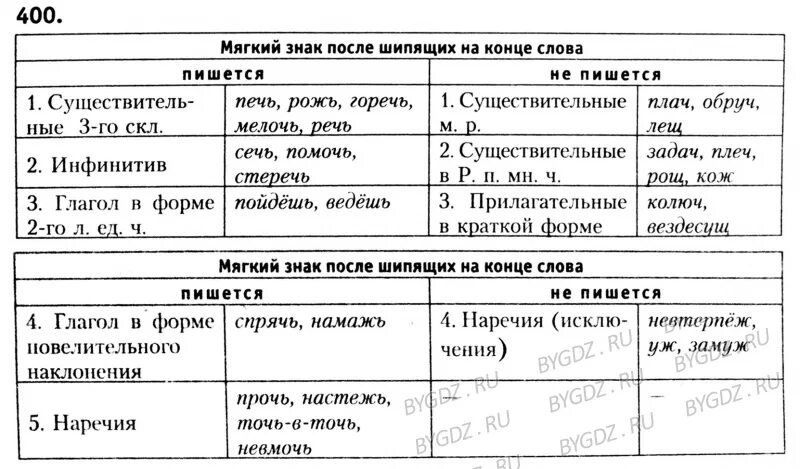 400.

| Мягкий знак после шипящих на конце слова | | | |
|---|---|---|---|
| пишется | | не пишется | |
| 1. Существительные 3-го скл. | печь, рожь, горечь, мелочь, речь | 1. Существительные м. р. | плач, обруч, лещ |
| 2. Инфинитив | сечь, помочь, стеречь | 2. Существительные в Р. п. мн. ч. | задач, плеч, рощ, кож |
| 3. Глагол в форме 2-го л. ед. ч. | пойдёшь, ведёшь | 3. Прилагательные в краткой форме | колюч, вездесущ |

| Мягкий знак после шипящих на конце слова | | | |
|---|---|---|---|
| пишется | | не пишется | |
| 4. Глагол в форме повелительного наклонения | спрячь, намажь | 4. Наречия (исключения) | невтерпёж, уж, замуж |
| 5. Наречия | прочь, настежь, точь-в-точь, невмочь | — | — |

BYGDZ.RU BYGDZ.RU BYGDZ.RU BYGDZ.RU BYGDZ.RU BYGDZ.RU BYGDZ.RU